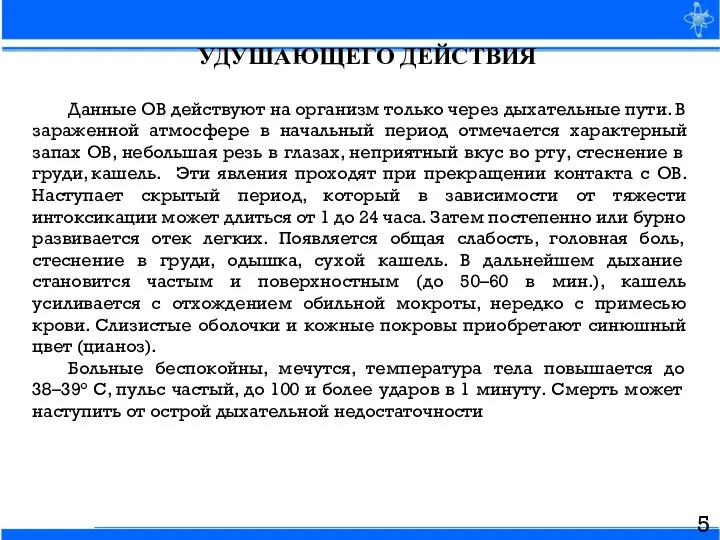 УДУШАЮЩЕГО ДЕЙСТВИЯ

Данные ОВ действуют на организм только через дыхательные пути. В зараженной атмосфере в начальный период отмечается характерный запах ОВ, небольшая резь в глазах, неприятный вкус во рту, стеснение в груди, кашель. Эти явления проходят при прекращении контакта с ОВ. Наступает скрытый период, который в зависимости от тяжести интоксикации может длиться от 1 до 24 часа. Затем постепенно или бурно развивается отек легких. Появляется общая слабость, головная боль, стеснение в груди, одышка, сухой кашель. В дальнейшем дыхание становится частым и поверхностным (до 50–60 в мин.), кашель усиливается с отхождением обильной мокроты, нередко с примесью крови. Слизистые оболочки и кожные покровы приобретают синюшный цвет (цианоз).

Больные беспокойны, мечутся, температура тела повышается до 38–39° С, пульс частый, до 100 и более ударов в 1 минуту. Смерть может наступить от острой дыхательной недостаточности

5